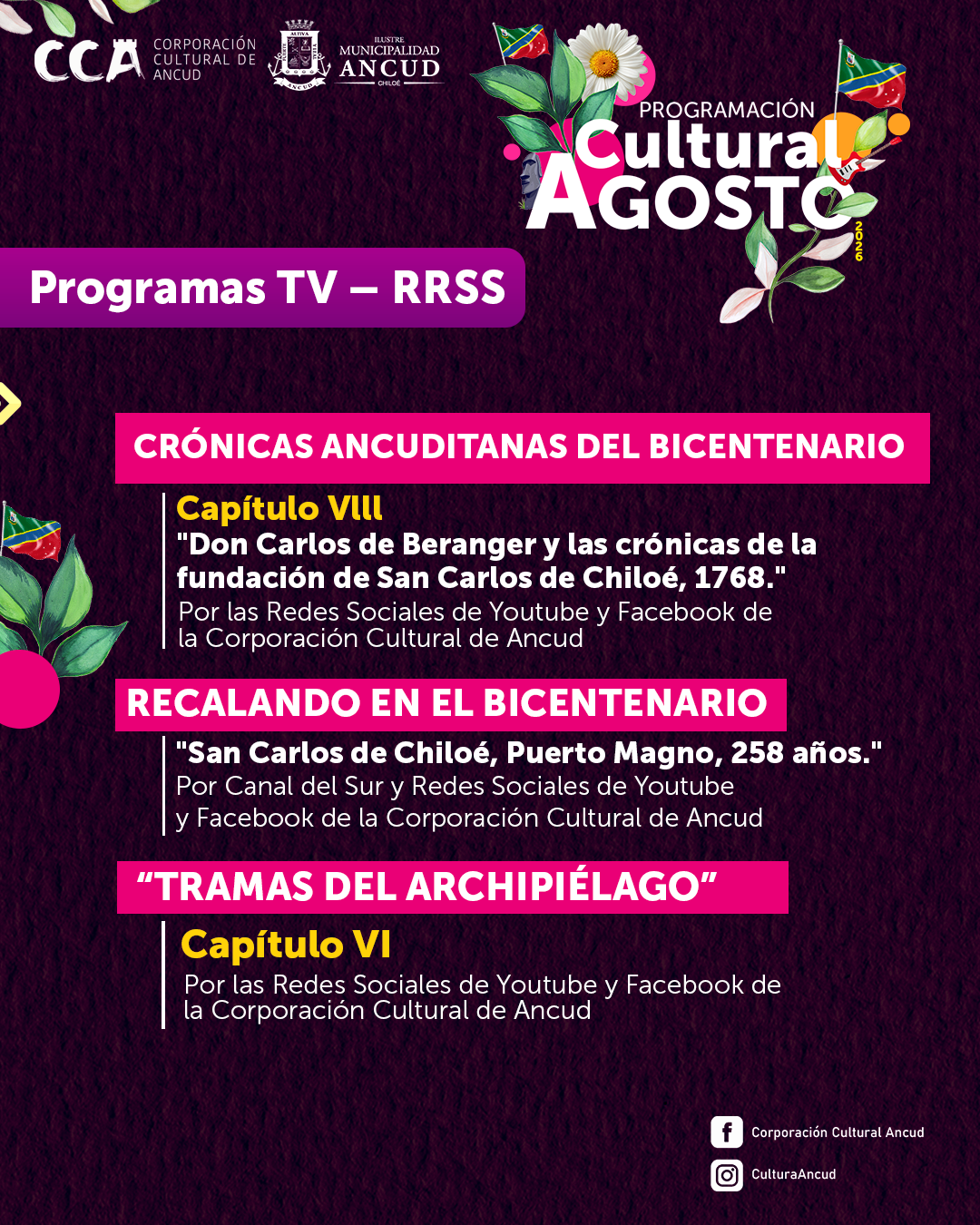 CCA CORPORACIÓN CULTURAL DE ANCUD

ILUSTRE MUNICIPALIDAD ANCUD CHILOÉ

PROGRAMACIÓN Cultural AGOSTO 2026

Programas TV – RRSS

CRÓNICAS ANCUDITANAS DEL BICENTENARIO

Capítulo VIII
"Don Carlos de Beranger y las crónicas de la fundación de San Carlos de Chiloé, 1768."
Por las Redes Sociales de Youtube y Facebook de la Corporación Cultural de Ancud

RECALANDO EN EL BICENTENARIO

"San Carlos de Chiloé, Puerto Magno, 258 años."
Por Canal del Sur y Redes Sociales de Youtube y Facebook de la Corporación Cultural de Ancud

"TRAMAS DEL ARCHIPIÉLAGO"

Capítulo VI
Por las Redes Sociales de Youtube y Facebook de la Corporación Cultural de Ancud

Corporación Cultural Ancud
CulturaAncud